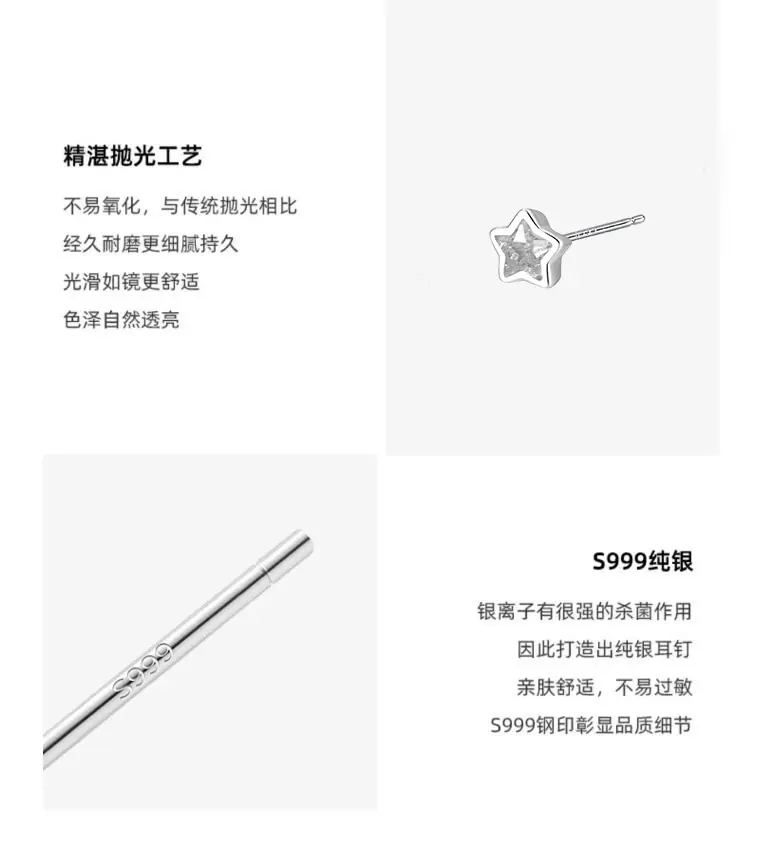 精湛抛光工艺

不易氧化，与传统抛光相比
经久耐磨更细腻持久
光滑如镜更舒适
色泽自然透亮

S999

S999纯银

银离子有很强的杀菌作用
因此打造出纯银耳钉
亲肤舒适，不易过敏
S999钢印彰显品质细节